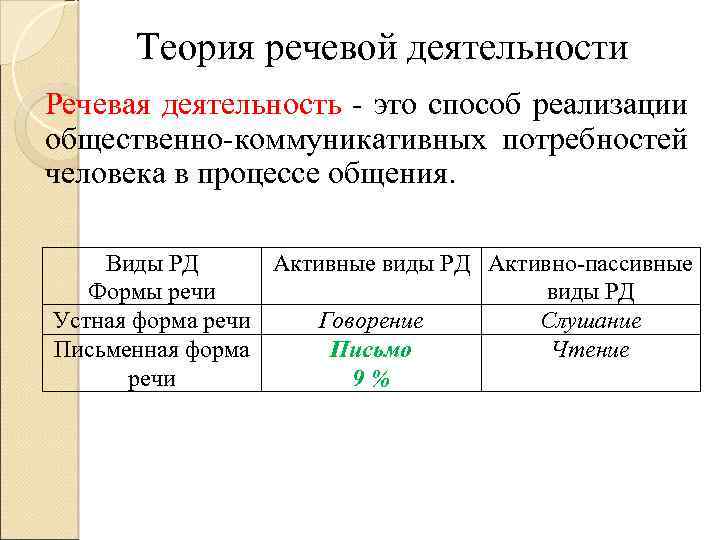 Теория речевой деятельности

Речевая деятельность - это способ реализации общественно-коммуникативных потребностей человека в процессе общения.

| Виды РД Формы речи | Активные виды РД | Активно-пассивные виды РД |
|---|---|---|
| Устная форма речи | Говорение | Слушание |
| Письменная форма речи | Письмо 9 % | Чтение |